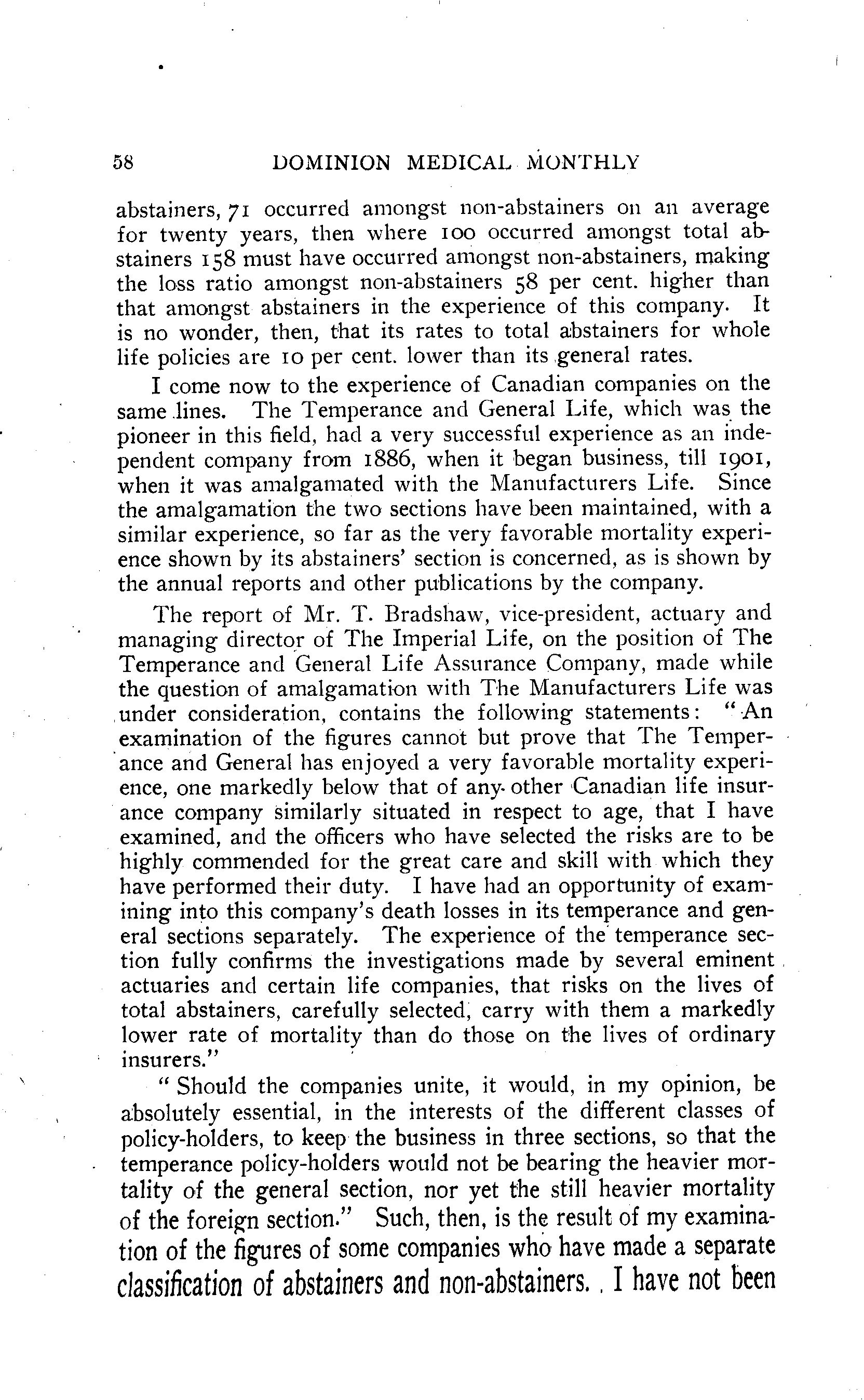 58 DOMINION MEDICAL MONTHLY

abstainers, 71 occurred amongst non-abstainers on an average for twenty years, then where 100 occurred amongst total abstainers 158 must have occurred amongst non-abstainers, making the loss ratio amongst non-abstainers 58 per cent. higher than that amongst abstainers in the experience of this company. It is no wonder, then, that its rates to total abstainers for whole life policies are 10 per cent. lower than its general rates.

I come now to the experience of Canadian companies on the same lines. The Temperance and General Life, which was the pioneer in this field, had a very successful experience as an independent company from 1886, when it began business, till 1901, when it was amalgamated with the Manufacturers Life. Since the amalgamation the two sections have been maintained, with a similar experience, so far as the very favorable mortality experience shown by its abstainers' section is concerned, as is shown by the annual reports and other publications by the company.

The report of Mr. T. Bradshaw, vice-president, actuary and managing director of The Imperial Life, on the position of The Temperance and General Life Assurance Company, made while the question of amalgamation with The Manufacturers Life was under consideration, contains the following statements: "An examination of the figures cannot but prove that The Temperance and General has enjoyed a very favorable mortality experience, one markedly below that of any other Canadian life insurance company similarly situated in respect to age, that I have examined, and the officers who have selected the risks are to be highly commended for the great care and skill with which they have performed their duty. I have had an opportunity of examining into this company's death losses in its temperance and general sections separately. The experience of the temperance section fully confirms the investigations made by several eminent actuaries and certain life companies, that risks on the lives of total abstainers, carefully selected, carry with them a markedly lower rate of mortality than do those on the lives of ordinary insurers."

"Should the companies unite, it would, in my opinion, be absolutely essential, in the interests of the different classes of policy-holders, to keep the business in three sections, so that the temperance policy-holders would not be bearing the heavier mortality of the general section, nor yet the still heavier mortality of the foreign section." Such, then, is the result of my examination of the figures of some companies who have made a separate classification of abstainers and non-abstainers. I have not been